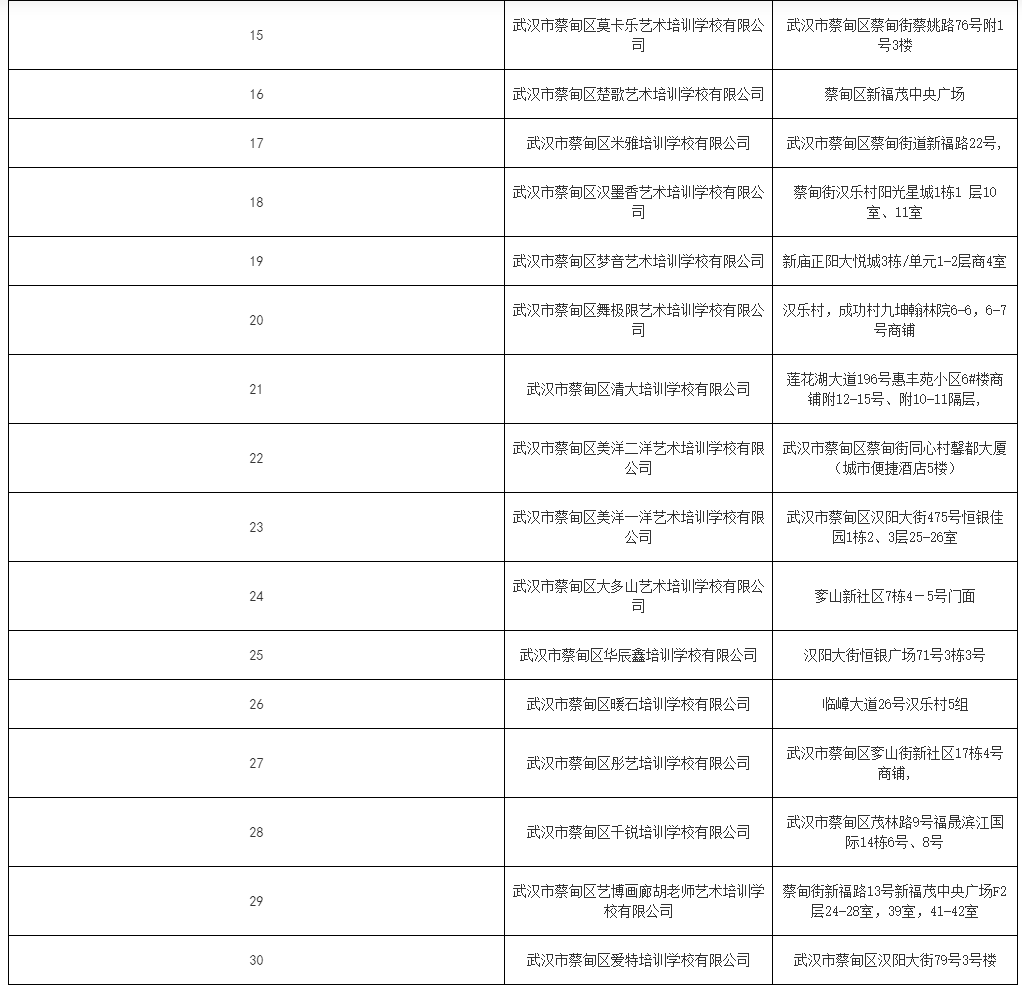 | | | |
|---|---|---|
| 15 | 武汉市蔡甸区莫卡乐艺术培训学校有限公司 | 武汉市蔡甸区蔡甸街蔡姚路76号附1号3楼 |
| 16 | 武汉市蔡甸区楚歌艺术培训学校有限公司 | 蔡甸区新福茂中央广场 |
| 17 | 武汉市蔡甸区米雅培训学校有限公司 | 武汉市蔡甸区蔡甸街道新福路22号, |
| 18 | 武汉市蔡甸区汉墨香艺术培训学校有限公司 | 蔡甸街汉乐村阳光星城1栋1 层10室、11室 |
| 19 | 武汉市蔡甸区梦音艺术培训学校有限公司 | 新庙正阳大悦城3栋/单元1-2层商4室 |
| 20 | 武汉市蔡甸区舞极限艺术培训学校有限公司 | 汉乐村，成功村九坤翰林院6-6，6-7号商铺 |
| 21 | 武汉市蔡甸区清大培训学校有限公司 | 莲花湖大道196号惠丰苑小区6#楼商铺附12-15号、附10-11隔层, |
| 22 | 武汉市蔡甸区美洋二洋艺术培训学校有限公司 | 武汉市蔡甸区蔡甸街同心村馨都大厦（城市便捷酒店5楼） |
| 23 | 武汉市蔡甸区美洋一洋艺术培训学校有限公司 | 武汉市蔡甸区汉阳大街475号恒银佳园1栋2、3层25-26室 |
| 24 | 武汉市蔡甸区大多山艺术培训学校有限公司 | 奓山新社区7栋4－5号门面 |
| 25 | 武汉市蔡甸区华辰鑫培训学校有限公司 | 汉阳大街恒银广场71号3栋3号 |
| 26 | 武汉市蔡甸区暖石培训学校有限公司 | 临嶂大道26号汉乐村5组 |
| 27 | 武汉市蔡甸区彤艺培训学校有限公司 | 武汉市蔡甸区奓山街新社区17栋4号商铺, |
| 28 | 武汉市蔡甸区千锐培训学校有限公司 | 武汉市蔡甸区茂林路9号福晟滨江国际14栋6号、8号 |
| 29 | 武汉市蔡甸区艺博画廊胡老师艺术培训学校有限公司 | 蔡甸街新福路13号新福茂中央广场F2层24-28室，39室，41-42室 |
| 30 | 武汉市蔡甸区爱特培训学校有限公司 | 武汉市蔡甸区汉阳大街79号3号楼 |